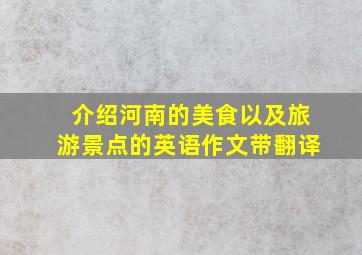 介绍河南的美食以及旅游景点的英语作文带翻译